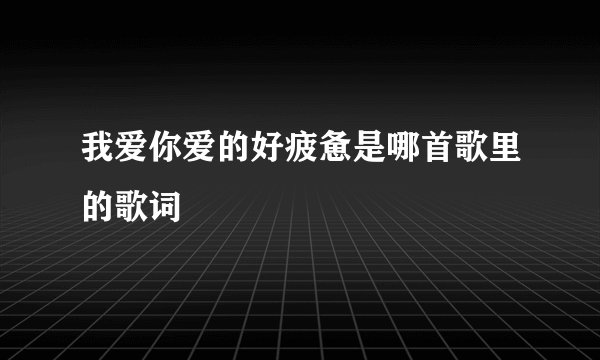 我爱你爱的好疲惫是哪首歌里的歌词